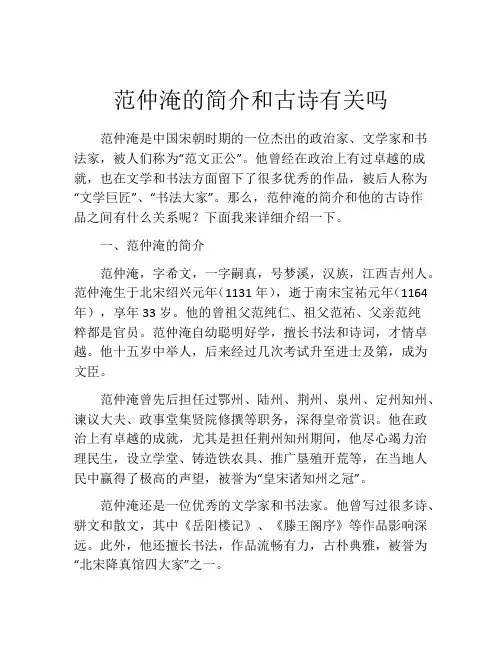 范仲淹的简介和古诗有关吗

范仲淹是中国宋朝时期的一位杰出的政治家、文学家和书法家，被人们称为“范文正公”。他曾经在政治上有过卓越的成就，也在文学和书法方面留下了很多优秀的作品，被后人称为“文学巨匠”、“书法大家”。那么，范仲淹的简介和他的古诗作品之间有什么关系呢？下面我来详细介绍一下。

一、范仲淹的简介

范仲淹，字希文，一字嗣真，号梦溪，汉族，江西吉州人。范仲淹生于北宋绍兴元年（1131 年），逝于南宋宝祐元年（1164 年），享年 33 岁。他的曾祖父范纯仁、祖父范祐、父亲范纯粹都是官员。范仲淹自幼聪明好学，擅长书法和诗词，才情卓越。他十五岁中举人，后来经过几次考试升至进士及第，成为文臣。

范仲淹曾先后担任过鄂州、陆州、荆州、泉州、定州知州、谏议大夫、政事堂集贤院修撰等职务，深得皇帝赏识。他在政治上有卓越的成就，尤其是担任荆州知州期间，他尽心竭力治理民生，设立学堂、铸造铁农具、推广垦殖开荒等，在当地人民中赢得了极高的声望，被誉为“皇宋诸知州之冠”。

范仲淹还是一位优秀的文学家和书法家。他曾写过很多诗、骈文和散文，其中《岳阳楼记》、《滕王阁序》等作品影响深远。此外，他还擅长书法，作品流畅有力，古朴典雅，被誉为“北宋降真馆四大家”之一。